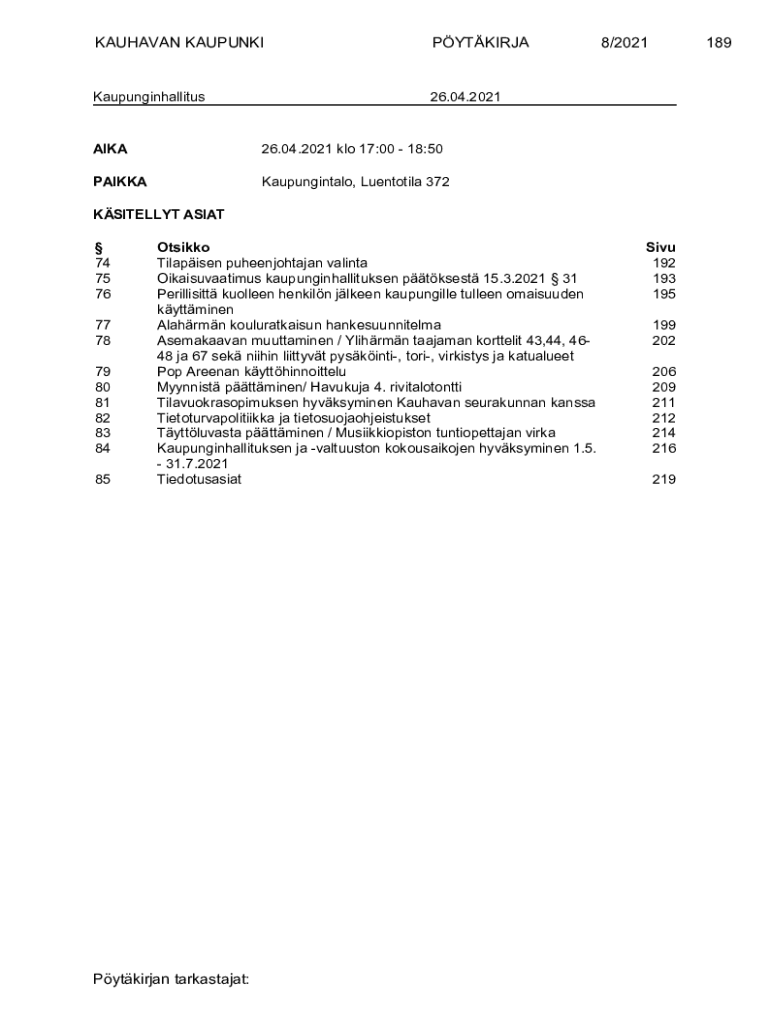 KAUHAVAN KAUPUNKI PÖYTÄKIRJA 8/2021 189

Kaupunginhallitus 26.04.2021

AIKA 26.04.2021 klo 17:00 - 18:50

PAIKKA Kaupungintalo, Luentotila 372

KÄSITELLYT ASIAT

| § | Otsikko | Sivu |
|---|---|---|
| 74 | Tilapäisen puheenjohtajan valinta | 192 |
| 75 | Oikaisuvaatimus kaupunginhallituksen päätöksestä 15.3.2021 § 31 | 193 |
| 76 | Perillisittä kuolleen henkilön jälkeen kaupungille tulleen omaisuuden käyttäminen | 195 |
| 77 | Alahärmän kouluratkaisun hankesuunnitelma | 199 |
| 78 | Asemakaavan muuttaminen / Ylihärmän taajaman korttelit 43,44, 46-48 ja 67 sekä niihin liittyvät pysäköinti-, tori-, virkistys ja katualueet | 202 |
| 79 | Pop Areenan käyttöhinnoittelu | 206 |
| 80 | Myynnistä päättäminen/ Havukuja 4. rivitalotontti | 209 |
| 81 | Tilavuokrasopimuksen hyväksyminen Kauhavan seurakunnan kanssa | 211 |
| 82 | Tietoturvapolitiikka ja tietosuojaohjeistukset | 212 |
| 83 | Täyttöluvasta päättäminen / Musiikkiopiston tuntiopettajan virka | 214 |
| 84 | Kaupunginhallituksen ja -valtuuston kokousaikojen hyväksyminen 1.5. - 31.7.2021 | 216 |
| 85 | Tiedotusasiat | 219 |

Pöytäkirjan tarkastajat: